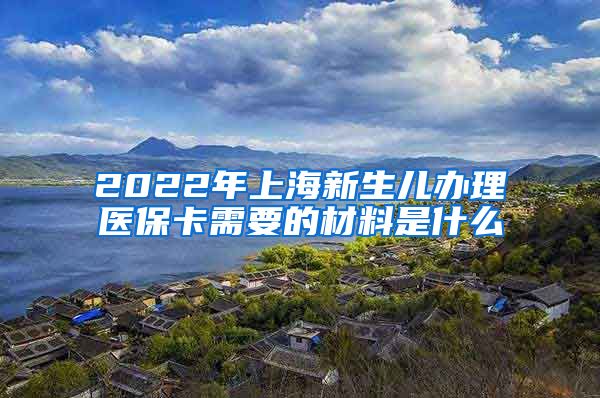 2022年上海新生儿办理医保卡需要的材料是什么